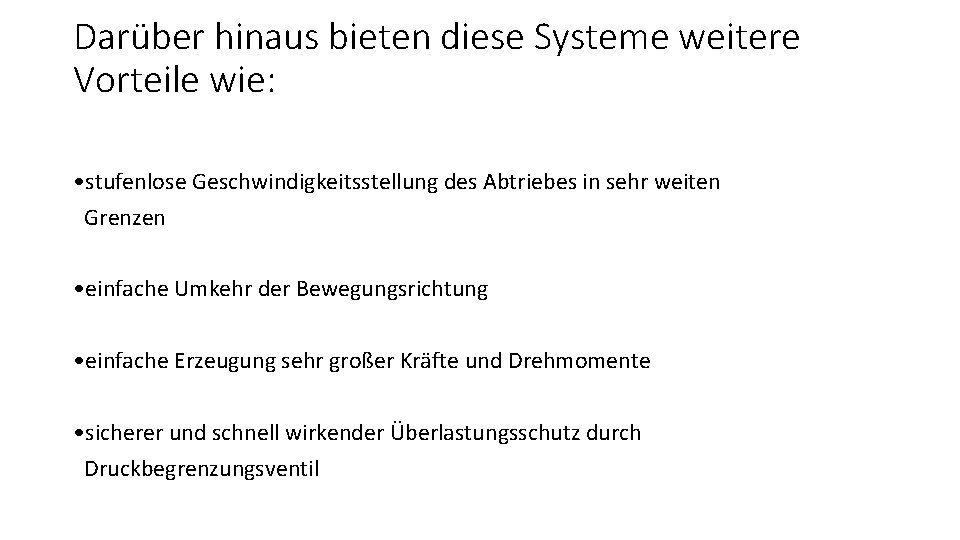 Darüber hinaus bieten diese Systeme weitere Vorteile wie:

• stufenlose Geschwindigkeitsstellung des Abtriebes in sehr weiten Grenzen

• einfache Umkehr der Bewegungsrichtung

• einfache Erzeugung sehr großer Kräfte und Drehmomente

• sicherer und schnell wirkender Überlastungsschutz durch Druckbegrenzungsventil